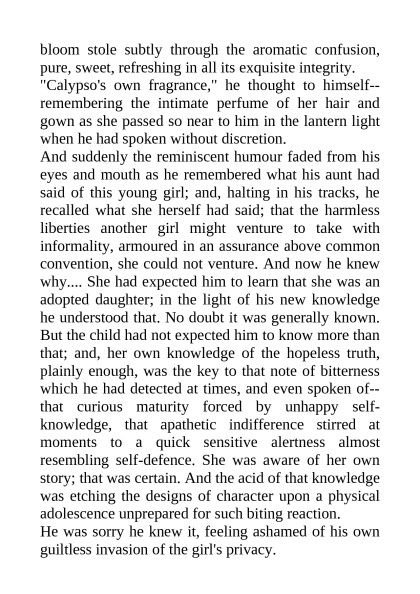 bloom stole subtly through the aromatic confusion, pure, sweet, refreshing in all its exquisite integrity.
"Calypso's own fragrance," he thought to himself--remembering the intimate perfume of her hair and gown as she passed so near to him in the lantern light when he had spoken without discretion.
And suddenly the reminiscent humour faded from his eyes and mouth as he remembered what his aunt had said of this young girl; and, halting in his tracks, he recalled what she herself had said; that the harmless liberties another girl might venture to take with informality, armoured in an assurance above common convention, she could not venture. And now he knew why.... She had expected him to learn that she was an adopted daughter; in the light of his new knowledge he understood that. No doubt it was generally known. But the child had not expected him to know more than that; and, her own knowledge of the hopeless truth, plainly enough, was the key to that note of bitterness which he had detected at times, and even spoken of--that curious maturity forced by unhappy self-knowledge, that apathetic indifference stirred at moments to a quick sensitive alertness almost resembling self-defence. She was aware of her own story; that was certain. And the acid of that knowledge was etching the designs of character upon a physical adolescence unprepared for such biting reaction.
He was sorry he knew it, feeling ashamed of his own guiltless invasion of the girl's privacy.